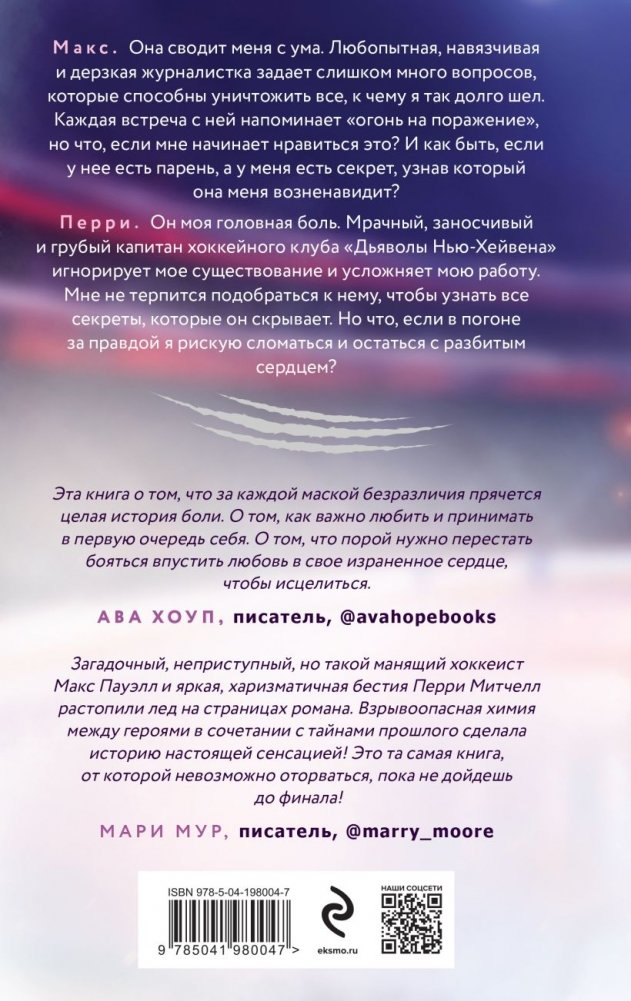 Макс. Она сводит меня с ума. Любопытная, навязчивая и дерзкая журналистка задает слишком много вопросов, которые способны уничтожить все, к чему я так долго шел. Каждая встреча с ней напоминает «огонь на поражение», но что, если мне начинает нравиться это? И как быть, если у нее есть парень, а у меня есть секрет, узнав который она меня возненавидит?

Перри. Он моя головная боль. Мрачный, заносчивый и грубый капитан хоккейного клуба «Дьяволы Нью-Хейвена» игнорирует мое существование и усложняет мою работу. Мне не терпится подобраться к нему, чтобы узнать все секреты, которые он скрывает. Но что, если в погоне за правдой я рискую сломаться и остаться с разбитым сердцем?

Эта книга о том, что за каждой маской безразличия прячется целая история боли. О том, как важно любить и принимать в первую очередь себя. О том, что порой нужно перестать бояться впустить любовь в свое израненное сердце, чтобы исцелиться.

АВА ХОУП, писатель, @avahopebooks

Загадочный, неприступный, но такой манящий хоккеист Макс Пауэлл и яркая, харизматичная бестия Перри Митчелл растопили лед на страницах романа. Взрывоопасная химия между героями в сочетании с тайнами прошлого сделала историю настоящей сенсацией! Это та самая книга, от которой невозможно оторваться, пока не дойдешь до финала!

МАРИ МУР, писатель, @marry_moore

ISBN 978-5-04-198004-7

9 785041 980047 >

eksmo.ru

НАШИ СОЦСЕТИ